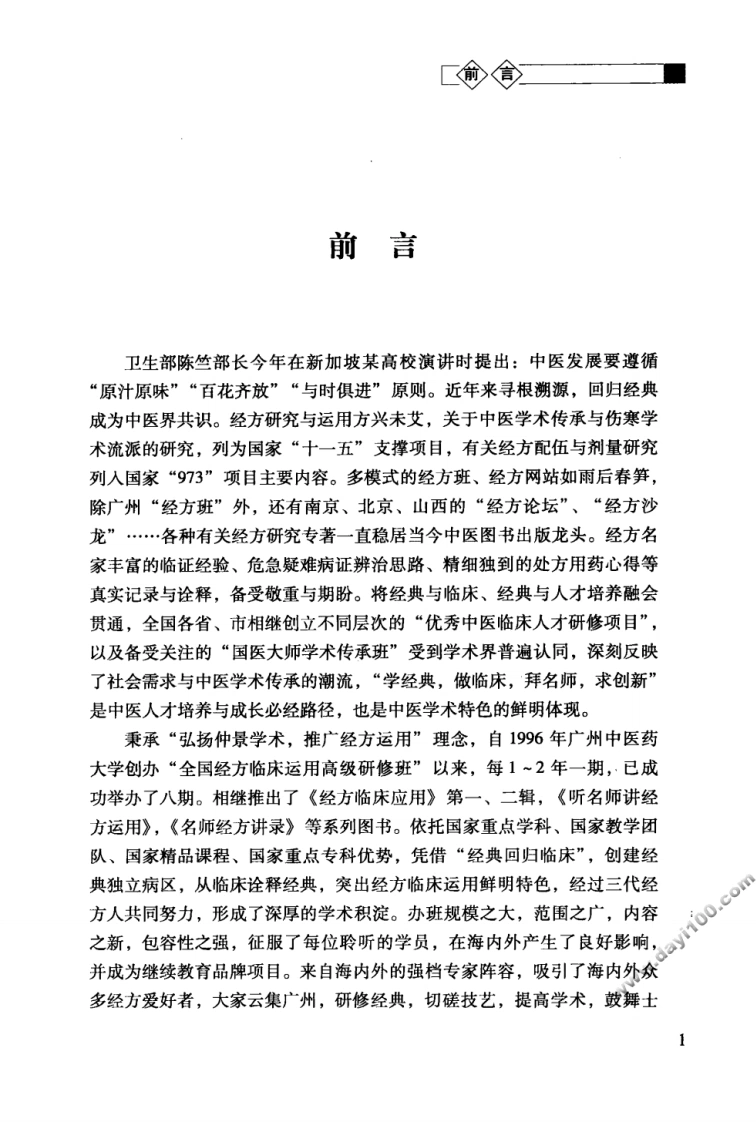 前 言

前 言

卫生部陈竺部长今年在新加坡某高校演讲时提出：中医发展要遵循“原汁原味”“百花齐放”“与时俱进”原则。近年来寻根溯源，回归经典成为中医界共识。经方研究与运用方兴未艾，关于中医学术传承与伤寒学术流派的研究，列为国家“十一五”支撑项目，有关经方配伍与剂量研究列入国家“973”项目主要内容。多模式的经方班、经方网站如雨后春笋，除广州“经方班”外，还有南京、北京、山西的“经方论坛”、“经方沙龙”……各种有关经方研究专著一直稳居当今中医图书出版龙头。经方名家丰富的临证经验、危急疑难病证辨治思路、精细独到的处方用药心得等真实记录与诠释，备受敬重与期盼。将经典与临床、经典与人才培养融会贯通，全国各省、市相继创立不同层次的“优秀中医临床人才研修项目”，以及备受关注的“国医大师学术传承班”受到学术界普遍认同，深刻反映了社会需求与中医学术传承的潮流，“学经典，做临床，拜名师，求创新”是中医人才培养与成长必经路径，也是中医学术特色的鲜明体现。

秉承“弘扬仲景学术，推广经方运用”理念，自1996年广州中医药大学创办“全国经方临床运用高级研修班”以来，每1～2年一期，已成功举办了八期。相继推出了《经方临床应用》第一、二辑，《听名师讲经方运用》，《名师经方讲录》等系列图书。依托国家重点学科、国家教学团队、国家精品课程、国家重点专科优势，凭借“经典回归临床”，创建经典独立病区，从临床诠释经典，突出经方临床运用鲜明特色，经过三代经方人共同努力，形成了深厚的学术积淀。办班规模之大，范围之广，内容之新，包容性之强，征服了每位聆听的学员，在海内外产生了良好影响，并成为继续教育品牌项目。来自海内外的强档专家阵容，吸引了海内外众多经方爱好者，大家云集广州，研修经典，切磋技艺，提高学术，鼓舞士

www.dayi100.com

1